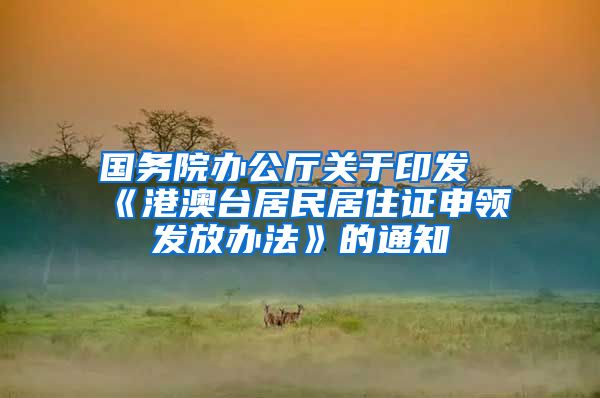 国务院办公厅关于印发《港澳台居民居住证申领发放办法》的通知